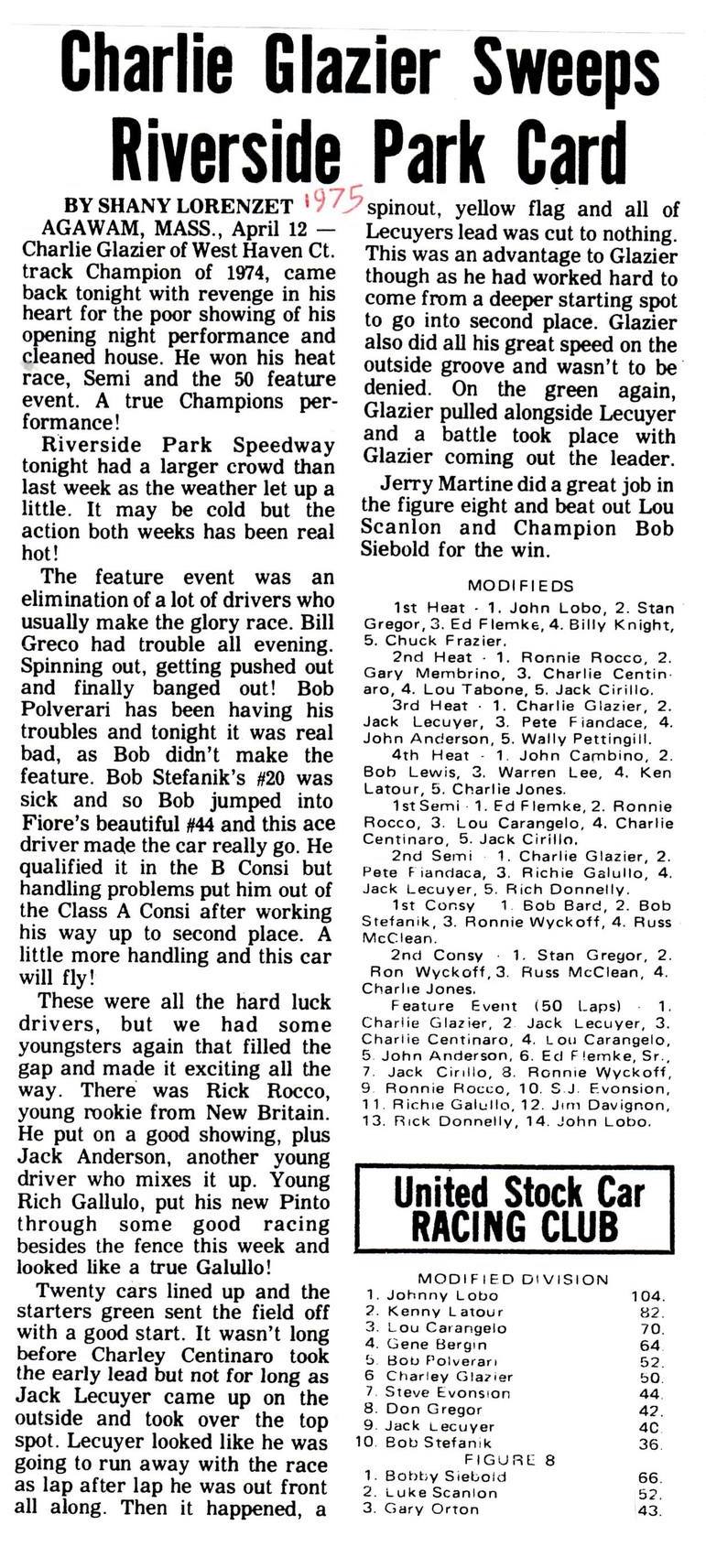 Charlie Glazier Sweeps Riverside Park Card

BY SHANY LORENZET 1975

AGAWAM, MASS., April 12 — Charlie Glazier of West Haven Ct. track Champion of 1974, came back tonight with revenge in his heart for the poor showing of his opening night performance and cleaned house. He won his heat race, Semi and the 50 feature event. A true Champions performance!

Riverside Park Speedway tonight had a larger crowd than last week as the weather let up a little. It may be cold but the action both weeks has been real hot!

The feature event was an elimination of a lot of drivers who usually make the glory race. Bill Greco had trouble all evening. Spinning out, getting pushed out and finally banged out! Bob Polverari has been having his troubles and tonight it was real bad, as Bob didn't make the feature. Bob Stefanik's #20 was sick and so Bob jumped into Fiore's beautiful #44 and this ace driver made the car really go. He qualified it in the B Consi but handling problems put him out of the Class A Consi after working his way up to second place. A little more handling and this car will fly!

These were all the hard luck drivers, but we had some youngsters again that filled the gap and made it exciting all the way. There was Rick Rocco, young rookie from New Britain. He put on a good showing, plus Jack Anderson, another young driver who mixes it up. Young Rich Gallulo, put his new Pinto through some good racing besides the fence this week and looked like a true Galullo!

Twenty cars lined up and the starters green sent the field off with a good start. It wasn't long before Charley Centinaro took the early lead but not for long as Jack Lecuyer came up on the outside and took over the top spot. Lecuyer looked like he was going to run away with the race as lap after lap he was out front all along. Then it happened, a spinout, yellow flag and all of Lecuyers lead was cut to nothing. This was an advantage to Glazier though as he had worked hard to come from a deeper starting spot to go into second place. Glazier also did all his great speed on the outside groove and wasn't to be denied. On the green again, Glazier pulled alongside Lecuyer and a battle took place with Glazier coming out the leader.

Jerry Martine did a great job in the figure eight and beat out Lou Scanlon and Champion Bob Siebold for the win.

MODIFIEDS

1st Heat - 1. John Lobo, 2. Stan Gregor, 3. Ed Flemke, 4. Billy Knight, 5. Chuck Frazier.

2nd Heat - 1. Ronnie Rocco, 2. Gary Membrino, 3. Charlie Centinaro, 4. Lou Tabone, 5. Jack Cirillo.

3rd Heat - 1. Charlie Glazier, 2. Jack Lecuyer, 3. Pete Fiandace, 4. John Anderson, 5. Wally Pettingill.

4th Heat - 1. John Cambino, 2. Bob Lewis, 3. Warren Lee, 4. Ken Latour, 5. Charlie Jones.

1st Semi - 1. Ed Flemke, 2. Ronnie Rocco, 3. Lou Carangelo, 4. Charlie Centinaro, 5. Jack Cirillo.

2nd Semi - 1. Charlie Glazier, 2. Pete Fiandaca, 3. Richie Galullo, 4. Jack Lecuyer, 5. Rich Donnelly.

1st Consy - 1. Bob Bard, 2. Bob Stefanik, 3. Ronnie Wyckoff, 4. Russ McClean.

2nd Consy - 1. Stan Gregor, 2. Ron Wyckoff, 3. Russ McClean, 4. Charlie Jones.

Feature Event (50 Laps) - 1. Charlie Glazier, 2. Jack Lecuyer, 3. Charlie Centinaro, 4. Lou Carangelo, 5. John Anderson, 6. Ed Flemke, Sr., 7. Jack Cirillo, 8. Ronnie Wyckoff, 9. Ronnie Rocco, 10. S.J. Evonsion, 11. Richie Galullo, 12. Jim Davignon, 13. Rick Donnelly, 14. John Lobo.

United Stock Car RACING CLUB

MODIFIED DIVISION

| | |
|---|---|
| 1. Johnny Lobo | 104. |
| 2. Kenny Latour | 82. |
| 3. Lou Carangelo | 70. |
| 4. Gene Bergin | 64. |
| 5. Bob Polverari | 52. |
| 6. Charley Glazier | 50. |
| 7. Steve Evonsion | 44. |
| 8. Don Gregor | 42. |
| 9. Jack Lecuyer | 40. |
| 10. Bob Stefanik | 36. |

FIGURE 8

| | |
|---|---|
| 1. Bobby Siebold | 66. |
| 2. Luke Scanlon | 52. |
| 3. Gary Orton | 43. |